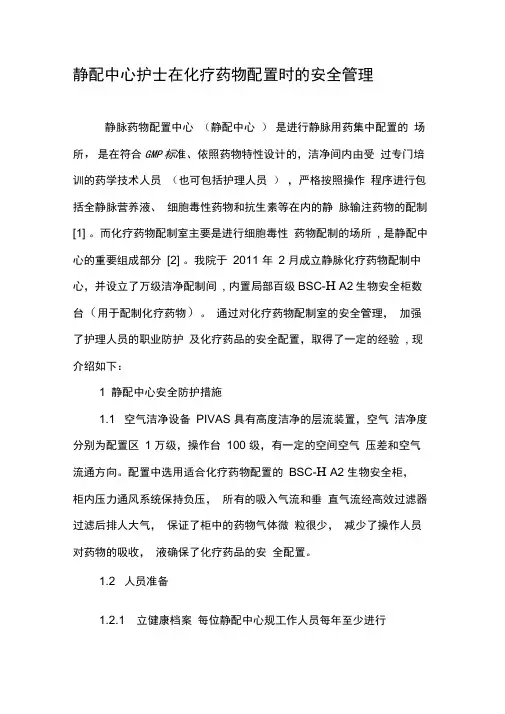 静配中心护士在化疗药物配置时的安全管理

静脉药物配置中心 （静配中心 ） 是进行静脉用药集中配置的 场所，是在符合 GMP 标准、依照药物特性设计的，洁净间内由受 过专门培训的药学技术人员 （也可包括护理人员 ），严格按照操作 程序进行包括全静脉营养液、 细胞毒性药物和抗生素等在内的静 脉输注药物的配制 [1] 。而化疗药物配制室主要是进行细胞毒性 药物配制的场所，是静配中心的重要组成部分 [2] 。我院于 2011 年 2 月成立静脉化疗药物配制中心，并设立了万级洁净配制间，内置局部百级 BSC-H A2 生物安全柜数台（用于配制化疗药物）。 通过对化疗药物配制室的安全管理， 加强了护理人员的职业防护 及化疗药品的安全配置，取得了一定的经验，现介绍如下：

1 静配中心安全防护措施

1.1 空气洁净设备 PIVAS 具有高度洁净的层流装置，空气 洁净度分别为配置区 1 万级，操作台 100 级，有一定的空间空气 压差和空气流通方向。配置中选用适合化疗药物配置的 BSC-H A2 生物安全柜，柜内压力通风系统保持负压， 所有的吸入气流和垂 直气流经高效过滤器过滤后排人大气， 保证了柜中的药物气体微 粒很少， 减少了操作人员对药物的吸收， 液确保了化疗药品的安 全配置。

1.2 人员准备

1.2.1 立健康档案 每位静配中心规工作人员每年至少进行